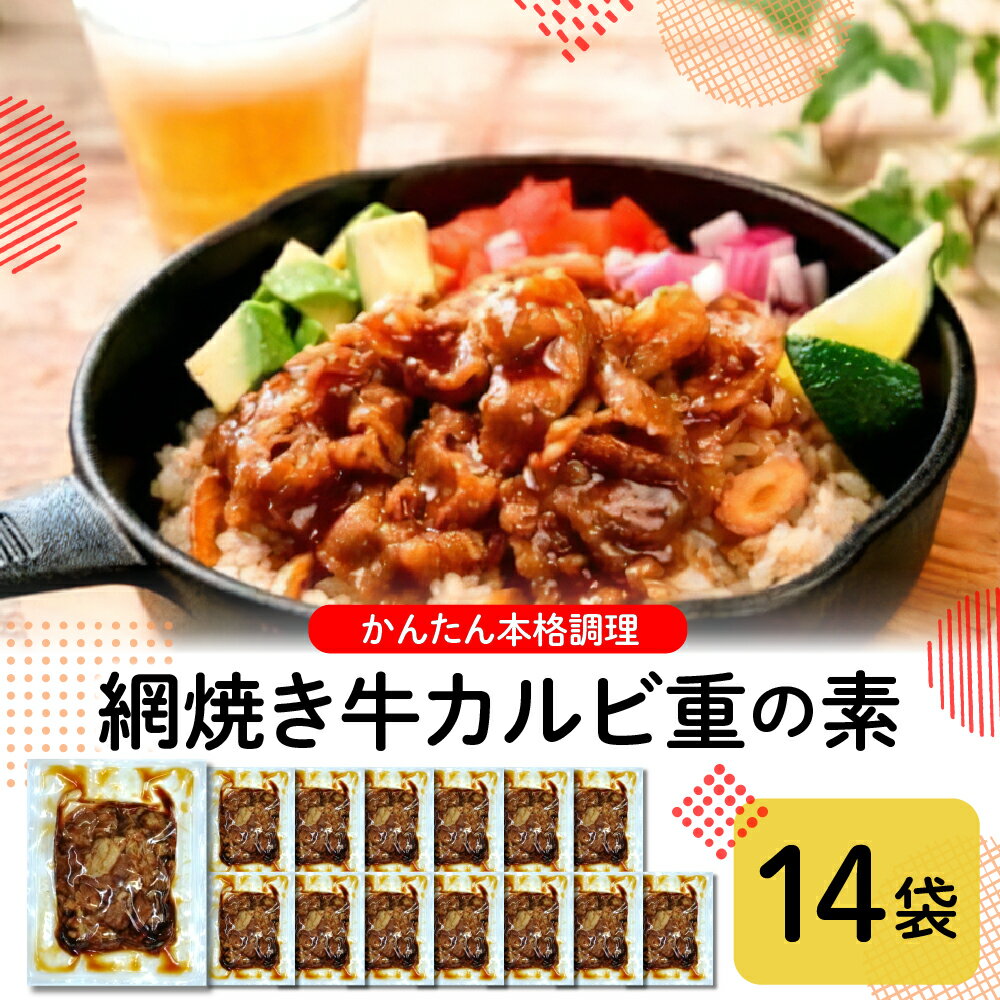 かんたん本格調理

網焼き牛カルビ重の素

14袋